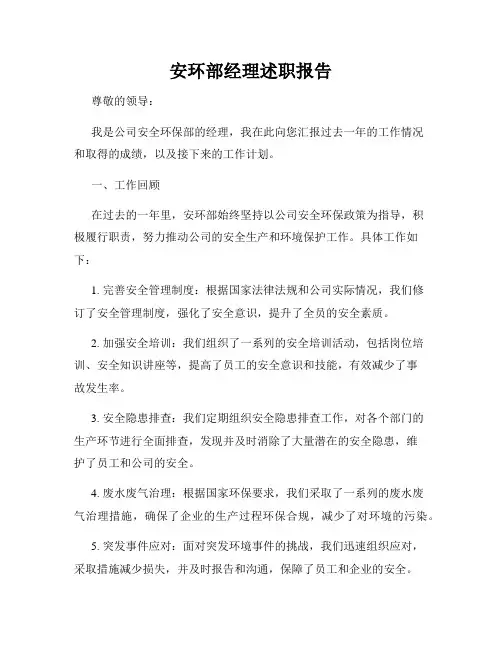 安环部经理述职报告

尊敬的领导：

我是公司安全环保部的经理，我在此向您汇报过去一年的工作情况和取得的成绩，以及接下来的工作计划。

一、工作回顾

在过去的一年里，安环部始终坚持以公司安全环保政策为指导，积极履行职责，努力推动公司的安全生产和环境保护工作。具体工作如下：

1. 完善安全管理制度：根据国家法律法规和公司实际情况，我们修订了安全管理制度，强化了安全意识，提升了全员的安全素质。

2. 加强安全培训：我们组织了一系列的安全培训活动，包括岗位培训、安全知识讲座等，提高了员工的安全意识和技能，有效减少了事故发生率。

3. 安全隐患排查：我们定期组织安全隐患排查工作，对各个部门的生产环节进行全面排查，发现并及时消除了大量潜在的安全隐患，维护了员工和公司的安全。

4. 废水废气治理：根据国家环保要求，我们采取了一系列的废水废气治理措施，确保了企业的生产过程环保合规，减少了对环境的污染。

5. 突发事件应对：面对突发环境事件的挑战，我们迅速组织应对，采取措施减少损失，并及时报告和沟通，保障了员工和企业的安全。